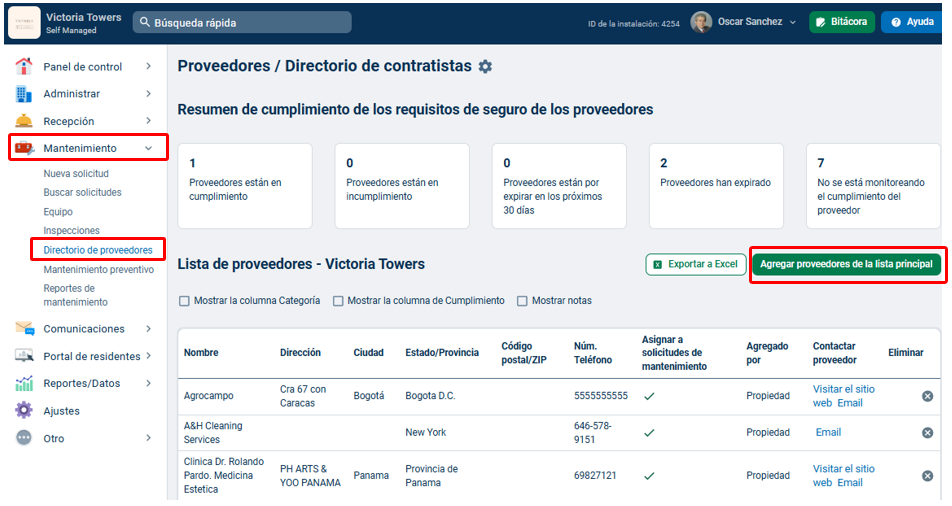 Victoria Towers
Self Managed

Búsqueda rápida

ID de la instalación: 4254

Oscar Sanchez

Bitácora

Ayuda

Panel de control
Administrar
Recepción
Mantenimiento
Nueva solicitud
Buscar solicitudes
Equipo
Inspecciones
Directorio de proveedores
Mantenimiento preventivo
Reportes de mantenimiento
Comunicaciones
Portal de residentes
Reportes/Datos
Ajustes
Otro

Proveedores / Directorio de contratistas

Resumen de cumplimiento de los requisitos de seguro de los proveedores

1
Proveedores están en cumplimiento

0
Proveedores están en incumplimiento

0
Proveedores están por expirar en los próximos 30 días

2
Proveedores han expirado

7
No se está monitoreando el cumplimiento del proveedor

Lista de proveedores - Victoria Towers

Exportar a Excel

Agregar proveedores de la lista principal

Mostrar la columna Categoría
Mostrar la columna de Cumplimiento
Mostrar notas

| Nombre | Dirección | Ciudad | Estado/Provincia | Código postal/ZIP | Núm. Teléfono | Asignar a solicitudes de mantenimiento | Agregado por | Contactar proveedor | Eliminar |
|---|---|---|---|---|---|---|---|---|---|
| Agrocampo | Cra 67 con Caracas | Bogotá | Bogota D.C. | | 5555555555 | ✓ | Propiedad | Visitar el sitio web Email | ⊗ |
| A&H Cleaning Services | | | New York | | 646-578-9151 | ✓ | Propiedad | Email | ⊗ |
| Clinica Dr. Rolando Pardo. Medicina Estetica | PH ARTS & YOO PANAMA | Panama | Provincia de Panama | | 69827121 | ✓ | Propiedad | Visitar el sitio web Email | ⊗ |